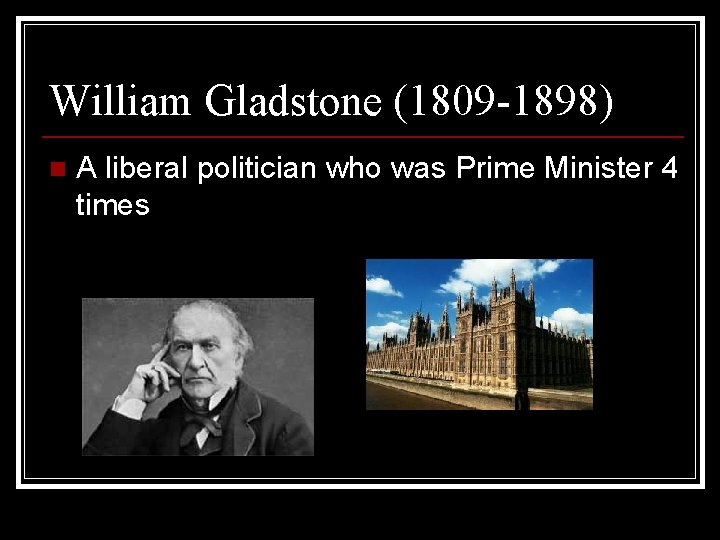 William Gladstone (1809-1898)

A liberal politician who was Prime Minister 4 times